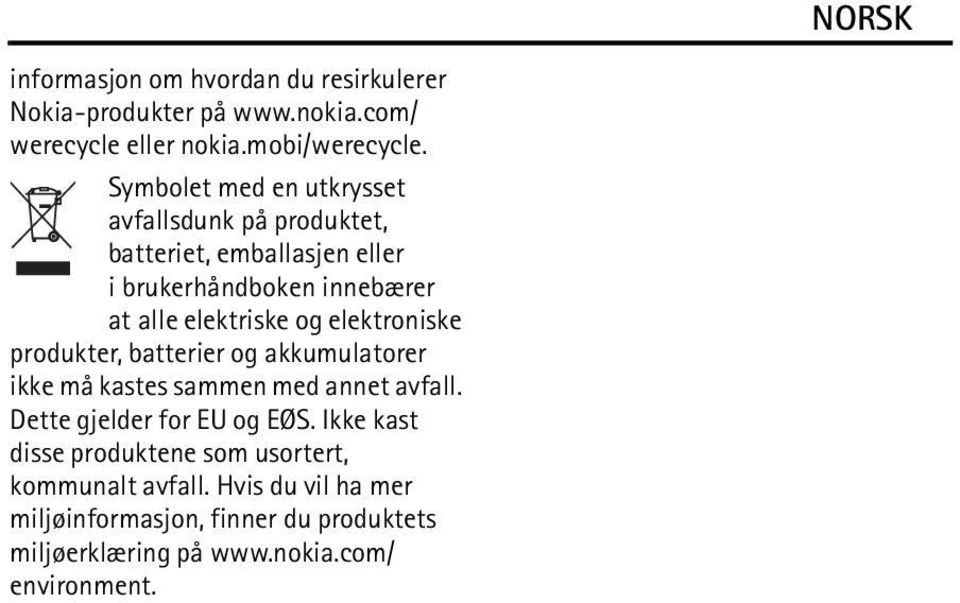 NORSK

informasjon om hvordan du resirkulerer Nokia-produkter på www.nokia.com/werecycle eller nokia.mobi/werecycle.

Symbolet med en utkrysset avfallsdunk på produktet, batteriet, emballasjen eller i brukerhåndboken innebærer at alle elektriske og elektroniske produkter, batterier og akkumulatorer ikke må kastes sammen med annet avfall. Dette gjelder for EU og EØS. Ikke kast disse produktene som usortert, kommunalt avfall. Hvis du vil ha mer miljøinformasjon, finner du produktets miljøerklæring på www.nokia.com/environment.